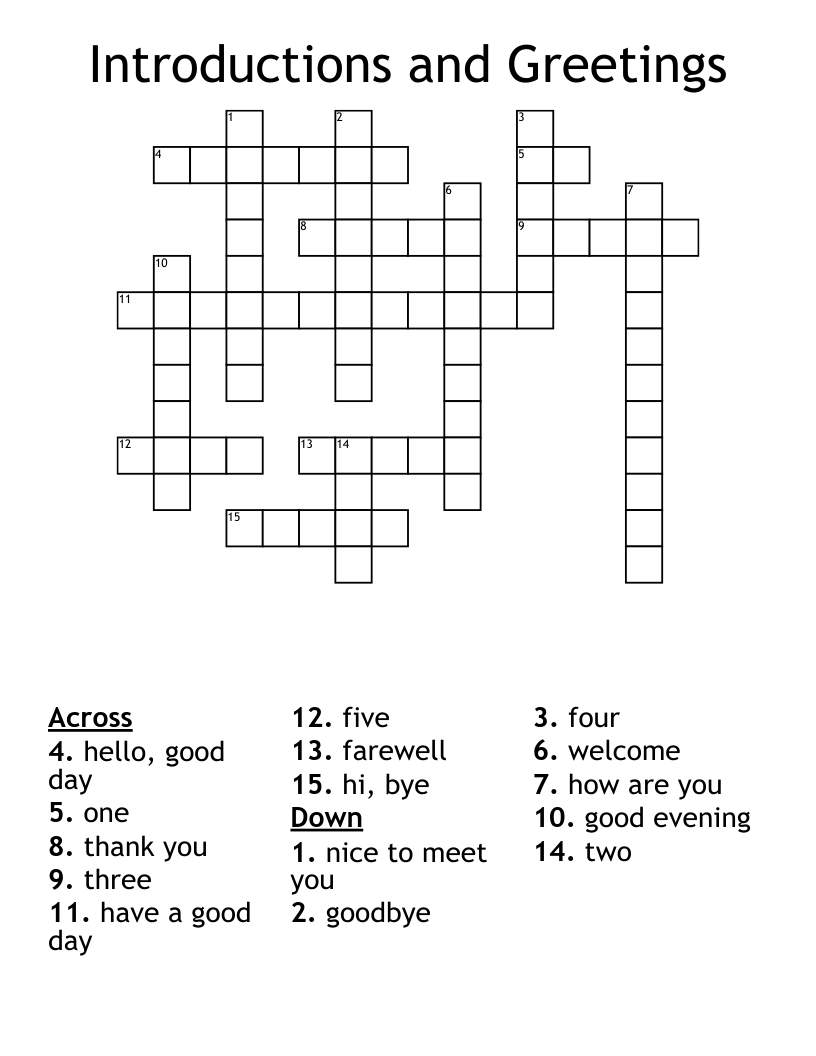 Introductions and Greetings

1 2 3 4 5 6 7 8 9 10 11 12 13 14 15

Across
4. hello, good day
5. one
8. thank you
9. three
11. have a good day
12. five
13. farewell
15. hi, bye

Down
1. nice to meet you
2. goodbye
3. four
6. welcome
7. how are you
10. good evening
14. two